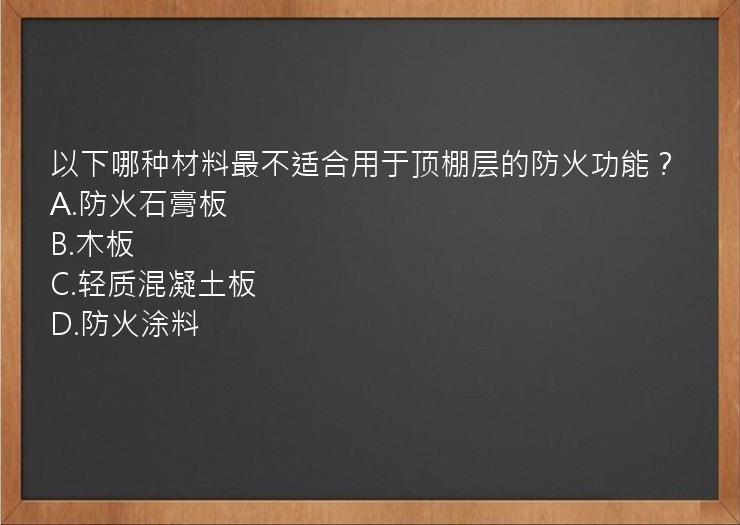 以下哪种材料最不适合用于顶棚层的防火功能？
A.防火石膏板
B.木板
C.轻质混凝土板
D.防火涂料